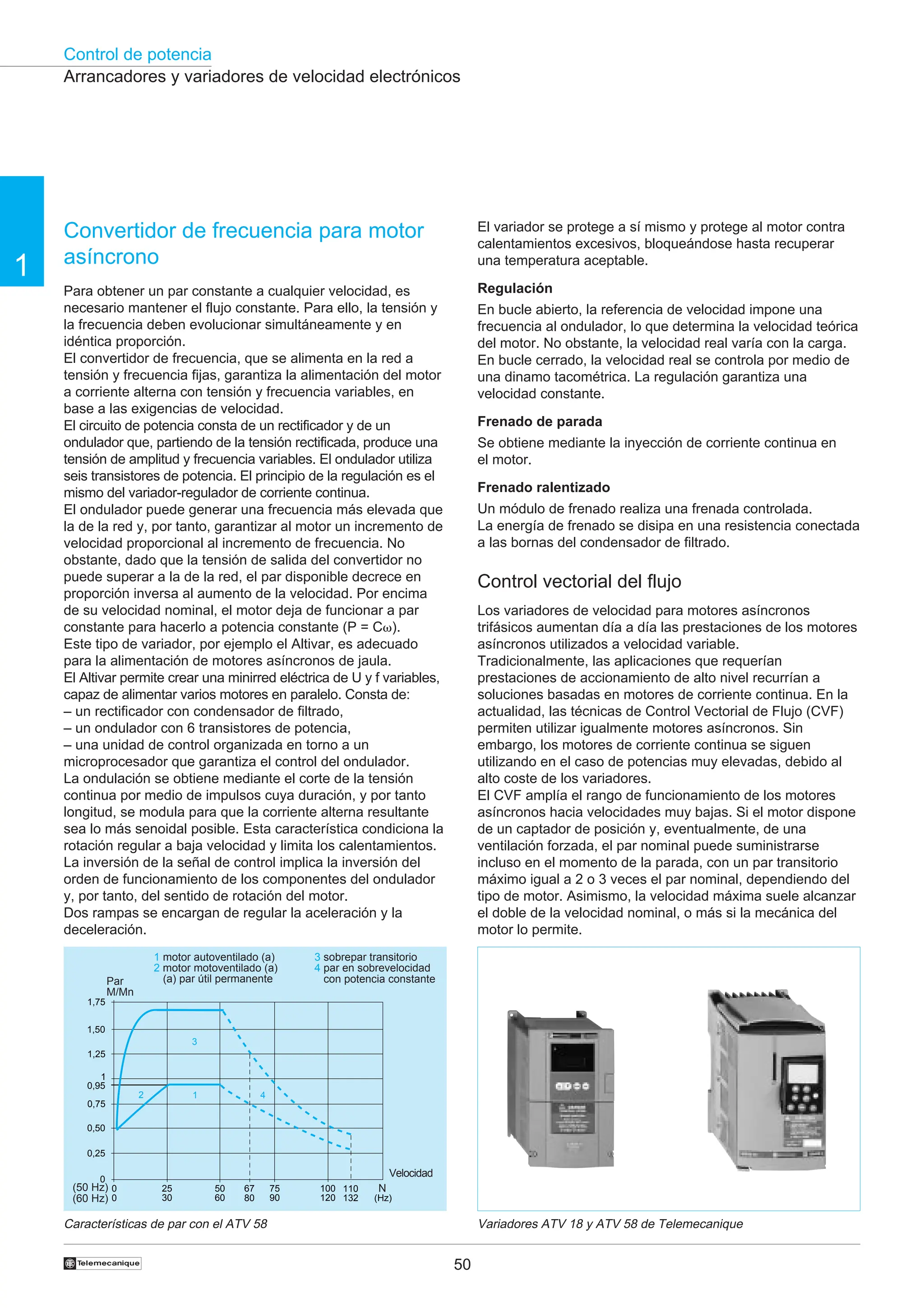 Control de potencia
Arrancadores y variadores de velocidad electrónicos

1

Convertidor de frecuencia para motor asíncrono

Para obtener un par constante a cualquier velocidad, es necesario mantener el flujo constante. Para ello, la tensión y la frecuencia deben evolucionar simultáneamente y en idéntica proporción.
El convertidor de frecuencia, que se alimenta en la red a tensión y frecuencia fijas, garantiza la alimentación del motor a corriente alterna con tensión y frecuencia variables, en base a las exigencias de velocidad.
El circuito de potencia consta de un rectificador y de un ondulador que, partiendo de la tensión rectificada, produce una tensión de amplitud y frecuencia variables. El ondulador utiliza seis transistores de potencia. El principio de la regulación es el mismo del variador-regulador de corriente continua.
El ondulador puede generar una frecuencia más elevada que la de la red y, por tanto, garantizar al motor un incremento de velocidad proporcional al incremento de frecuencia. No obstante, dado que la tensión de salida del convertidor no puede superar a la de la red, el par disponible decrece en proporción inversa al aumento de la velocidad. Por encima de su velocidad nominal, el motor deja de funcionar a par constante para hacerlo a potencia constante (P = C$\omega$).
Este tipo de variador, por ejemplo el Altivar, es adecuado para la alimentación de motores asíncronos de jaula.
El Altivar permite crear una minirred eléctrica de U y f variables, capaz de alimentar varios motores en paralelo. Consta de:
– un rectificador con condensador de filtrado,
– un ondulador con 6 transistores de potencia,
– una unidad de control organizada en torno a un microprocesador que garantiza el control del ondulador.
La ondulación se obtiene mediante el corte de la tensión continua por medio de impulsos cuya duración, y por tanto longitud, se modula para que la corriente alterna resultante sea lo más senoidal posible. Esta característica condiciona la rotación regular a baja velocidad y limita los calentamientos.
La inversión de la señal de control implica la inversión del orden de funcionamiento de los componentes del ondulador y, por tanto, del sentido de rotación del motor.
Dos rampas se encargan de regular la aceleración y la deceleración.

1 motor autoventilado (a)
2 motor motoventilado (a)
(a) par útil permanente
3 sobrepar transitorio
4 par en sobrevelocidad con potencia constante
Par M/Mn
1,75
1,50
1,25
1
0,95
0,75
0,50
0,25
0
3
2
1
4
Velocidad
(50 Hz) 0 25 50 67 75 100 110 N
(60 Hz) 0 30 60 80 90 120 132 (Hz)

Características de par con el ATV 58

El variador se protege a sí mismo y protege al motor contra calentamientos excesivos, bloqueándose hasta recuperar una temperatura aceptable.

Regulación
En bucle abierto, la referencia de velocidad impone una frecuencia al ondulador, lo que determina la velocidad teórica del motor. No obstante, la velocidad real varía con la carga.
En bucle cerrado, la velocidad real se controla por medio de una dinamo tacométrica. La regulación garantiza una velocidad constante.

Frenado de parada
Se obtiene mediante la inyección de corriente continua en el motor.

Frenado ralentizado
Un módulo de frenado realiza una frenada controlada.
La energía de frenado se disipa en una resistencia conectada a las bornas del condensador de filtrado.

Control vectorial del flujo

Los variadores de velocidad para motores asíncronos trifásicos aumentan día a día las prestaciones de los motores asíncronos utilizados a velocidad variable.
Tradicionalmente, las aplicaciones que requerían prestaciones de accionamiento de alto nivel recurrían a soluciones basadas en motores de corriente continua. En la actualidad, las técnicas de Control Vectorial de Flujo (CVF) permiten utilizar igualmente motores asíncronos. Sin embargo, los motores de corriente continua se siguen utilizando en el caso de potencias muy elevadas, debido al alto coste de los variadores.
El CVF amplía el rango de funcionamiento de los motores asíncronos hacia velocidades muy bajas. Si el motor dispone de un captador de posición y, eventualmente, de una ventilación forzada, el par nominal puede suministrarse incluso en el momento de la parada, con un par transitorio máximo igual a 2 o 3 veces el par nominal, dependiendo del tipo de motor. Asimismo, la velocidad máxima suele alcanzar el doble de la velocidad nominal, o más si la mecánica del motor lo permite.

Variadores ATV 18 y ATV 58 de Telemecanique

Telemecanique
50